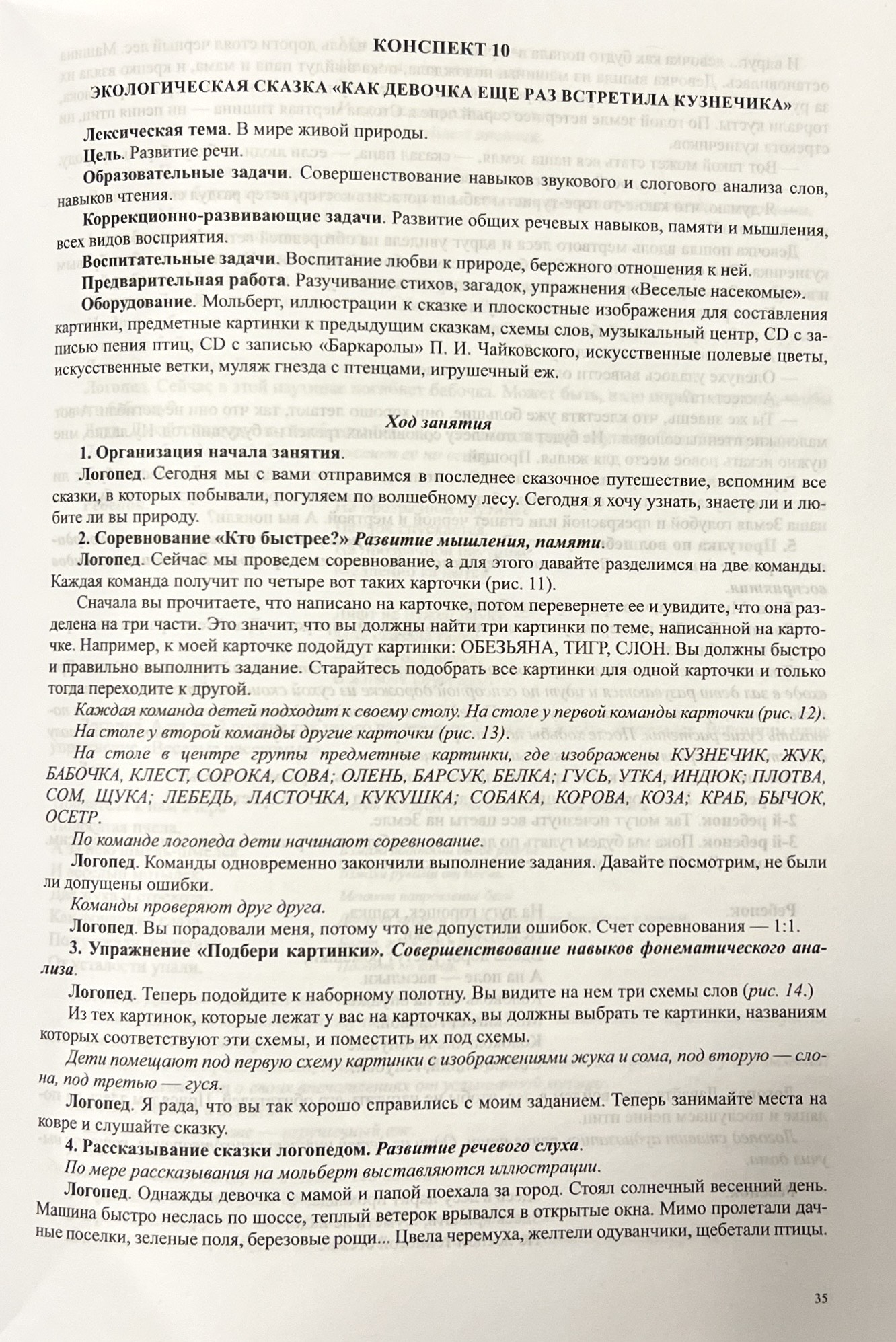 КОНСПЕКТ 10

ЭКОЛОГИЧЕСКАЯ СКАЗКА «КАК ДЕВОЧКА ЕЩЕ РАЗ ВСТРЕТИЛА КУЗНЕЧИКА»

Лексическая тема. В мире живой природы.

Цель. Развитие речи.

Образовательные задачи. Совершенствование навыков звукового и слогового анализа слов, навыков чтения.

Коррекционно-развивающие задачи. Развитие общих речевых навыков, памяти и мышления, всех видов восприятия.

Воспитательные задачи. Воспитание любви к природе, бережного отношения к ней.

Предварительная работа. Разучивание стихов, загадок, упражнения «Веселые насекомые».

Оборудование. Мольберт, иллюстрации к сказке и плоскостные изображения для составления картинки, предметные картинки к предыдущим сказкам, схемы слов, музыкальный центр, CD с записью пения птиц, CD с записью «Баркаролы» П. И. Чайковского, искусственные полевые цветы, искусственные ветки, муляж гнезда с птенцами, игрушечный еж.

Ход занятия

1. Организация начала занятия.

Логопед. Сегодня мы с вами отправимся в последнее сказочное путешествие, вспомним все сказки, в которых побывали, погуляем по волшебному лесу. Сегодня я хочу узнать, знаете ли и любите ли вы природу.

2. Соревнование «Кто быстрее?» Развитие мышления, памяти.

Логопед. Сейчас мы проведем соревнование, а для этого давайте разделимся на две команды. Каждая команда получит по четыре вот таких карточки (рис. 11).

Сначала вы прочитаете, что написано на карточке, потом перевернете ее и увидите, что она разделена на три части. Это значит, что вы должны найти три картинки по теме, написанной на карточке. Например, к моей карточке подойдут картинки: ОБЕЗЬЯНА, ТИГР, СЛОН. Вы должны быстро и правильно выполнить задание. Старайтесь подобрать все картинки для одной карточки и только тогда переходите к другой.

Каждая команда детей подходит к своему столу. На столе у первой команды карточки (рис. 12).

На столе у второй команды другие карточки (рис. 13).

На столе в центре группы предметные картинки, где изображены КУЗНЕЧИК, ЖУК, БАБОЧКА, КЛЕСТ, СОРОКА, СОВА; ОЛЕНЬ, БАРСУК, БЕЛКА; ГУСЬ, УТКА, ИНДЮК; ПЛОТВА, СОМ, ЩУКА; ЛЕБЕДЬ, ЛАСТОЧКА, КУКУШКА; СОБАКА, КОРОВА, КОЗА; КРАБ, БЫЧОК, ОСЕТР.

По команде логопеда дети начинают соревнование.

Логопед. Команды одновременно закончили выполнение задания. Давайте посмотрим, не были ли допущены ошибки.

Команды проверяют друг друга.

Логопед. Вы порадовали меня, потому что не допустили ошибок. Счет соревнования — 1:1.

3. Упражнение «Подбери картинки». Совершенствование навыков фонематического анализа.

Логопед. Теперь подойдите к наборному полотну. Вы видите на нем три схемы слов (рис. 14.)

Из тех картинок, которые лежат у вас на карточках, вы должны выбрать те картинки, названиям которых соответствуют эти схемы, и поместить их под схемы.

Дети помещают под первую схему картинки с изображениями жука и сома, под вторую — слона, под третью — гуся.

Логопед. Я рада, что вы так хорошо справились с моим заданием. Теперь занимайте места на ковре и слушайте сказку.

4. Рассказывание сказки логопедом. Развитие речевого слуха.

По мере рассказывания на мольберт выставляются иллюстрации.

Логопед. Однажды девочка с мамой и папой поехала за город. Стоял солнечный весенний день. Машина быстро неслась по шоссе, теплый ветерок врывался в открытые окна. Мимо пролетали дачные поселки, зеленые поля, березовые рощи... Цвела черемуха, желтели одуванчики, щебетали птицы.

35